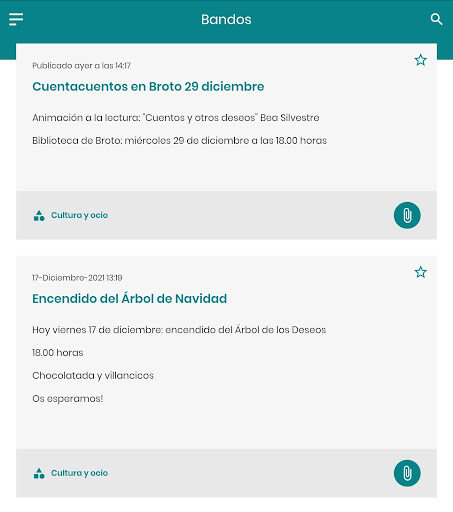 Bandos

Publicado ayer a las 14:17

Cuentacuentos en Broto 29 diciembre

Animación a la lectura: "Cuentos y otros deseos" Bea Silvestre

Biblioteca de Broto: miércoles 29 de diciembre a las 18.00 horas

Cultura y ocio

17-Diciembre-2021 13:19

Encendido del Árbol de Navidad

Hoy viernes 17 de diciembre: encendido del Árbol de los Deseos

18.00 horas

Chocolatada y villancicos

Os esperamos!

Cultura y ocio